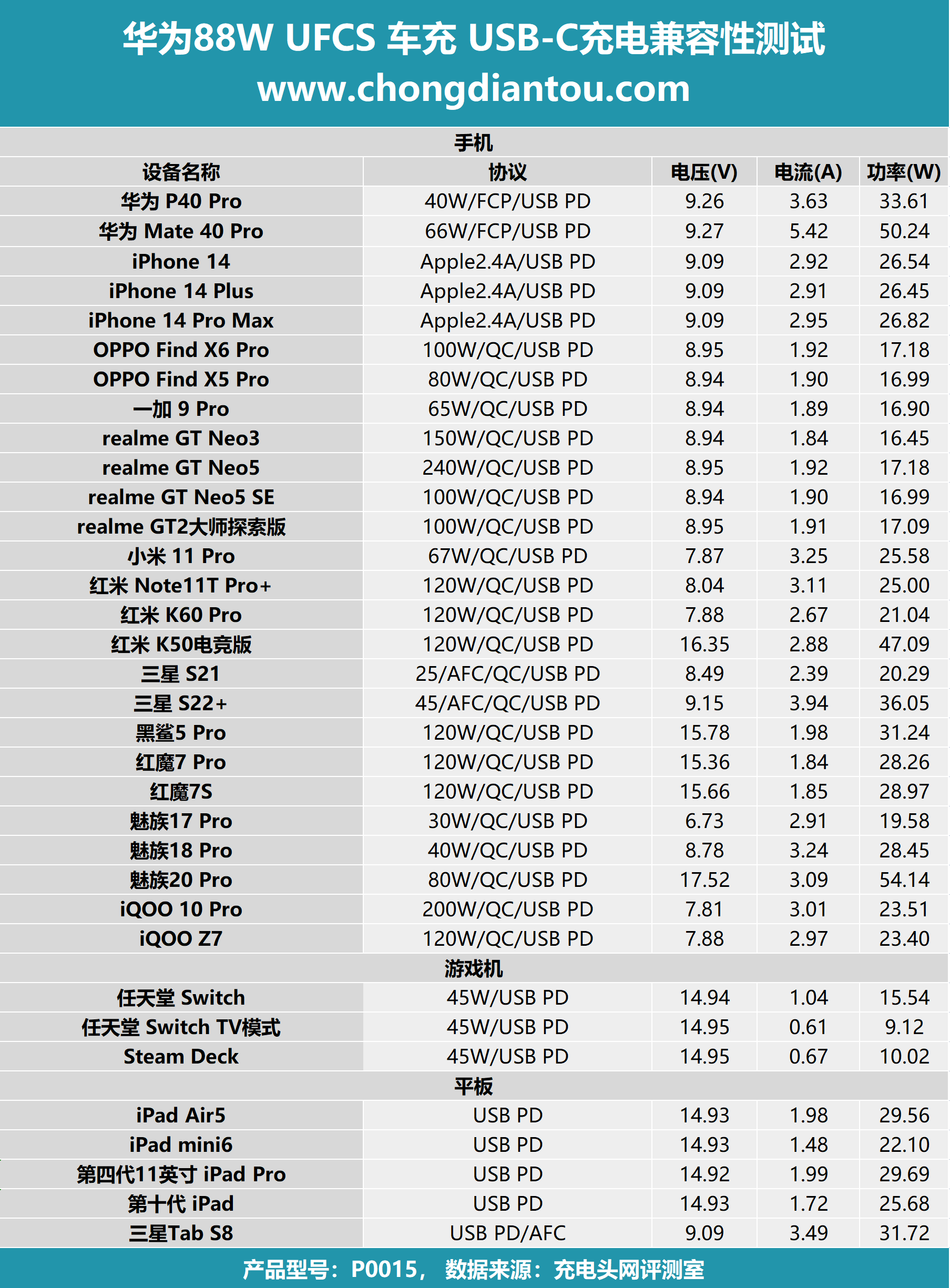 华为88W UFCS 车充 USB-C充电兼容性测试
www.chongdiantou.com

| 手机 | | | | |
|---|---|---|---|---|
| 设备名称 | 协议 | 电压(V) | 电流(A) | 功率(W) |
| 华为 P40 Pro | 40W/FCP/USB PD | 9.26 | 3.63 | 33.61 |
| 华为 Mate 40 Pro | 66W/FCP/USB PD | 9.27 | 5.42 | 50.24 |
| iPhone 14 | Apple2.4A/USB PD | 9.09 | 2.92 | 26.54 |
| iPhone 14 Plus | Apple2.4A/USB PD | 9.09 | 2.91 | 26.45 |
| iPhone 14 Pro Max | Apple2.4A/USB PD | 9.09 | 2.95 | 26.82 |
| OPPO Find X6 Pro | 100W/QC/USB PD | 8.95 | 1.92 | 17.18 |
| OPPO Find X5 Pro | 80W/QC/USB PD | 8.94 | 1.90 | 16.99 |
| 一加 9 Pro | 65W/QC/USB PD | 8.94 | 1.89 | 16.90 |
| realme GT Neo3 | 150W/QC/USB PD | 8.94 | 1.84 | 16.45 |
| realme GT Neo5 | 240W/QC/USB PD | 8.95 | 1.92 | 17.18 |
| realme GT Neo5 SE | 100W/QC/USB PD | 8.94 | 1.90 | 16.99 |
| realme GT2大师探索版 | 100W/QC/USB PD | 8.95 | 1.91 | 17.09 |
| 小米 11 Pro | 67W/QC/USB PD | 7.87 | 3.25 | 25.58 |
| 红米 Note11T Pro+ | 120W/QC/USB PD | 8.04 | 3.11 | 25.00 |
| 红米 K60 Pro | 120W/QC/USB PD | 7.88 | 2.67 | 21.04 |
| 红米 K50电竞版 | 120W/QC/USB PD | 16.35 | 2.88 | 47.09 |
| 三星 S21 | 25/AFC/QC/USB PD | 8.49 | 2.39 | 20.29 |
| 三星 S22+ | 45/AFC/QC/USB PD | 9.15 | 3.94 | 36.05 |
| 黑鲨5 Pro | 120W/QC/USB PD | 15.78 | 1.98 | 31.24 |
| 红魔7 Pro | 120W/QC/USB PD | 15.36 | 1.84 | 28.26 |
| 红魔7S | 120W/QC/USB PD | 15.66 | 1.85 | 28.97 |
| 魅族17 Pro | 30W/QC/USB PD | 6.73 | 2.91 | 19.58 |
| 魅族18 Pro | 40W/QC/USB PD | 8.78 | 3.24 | 28.45 |
| 魅族20 Pro | 80W/QC/USB PD | 17.52 | 3.09 | 54.14 |
| iQOO 10 Pro | 200W/QC/USB PD | 7.81 | 3.01 | 23.51 |
| iQOO Z7 | 120W/QC/USB PD | 7.88 | 2.97 | 23.40 |
| 游戏机 | | | | |
| 任天堂 Switch | 45W/USB PD | 14.94 | 1.04 | 15.54 |
| 任天堂 Switch TV模式 | 45W/USB PD | 14.95 | 0.61 | 9.12 |
| Steam Deck | 45W/USB PD | 14.95 | 0.67 | 10.02 |
| 平板 | | | | |
| iPad Air5 | USB PD | 14.93 | 1.98 | 29.56 |
| iPad mini6 | USB PD | 14.93 | 1.48 | 22.10 |
| 第四代11英寸 iPad Pro | USB PD | 14.92 | 1.99 | 29.69 |
| 第十代 iPad | USB PD | 14.93 | 1.72 | 25.68 |
| 三星Tab S8 | USB PD/AFC | 9.09 | 3.49 | 31.72 |

产品型号：P0015， 数据来源：充电头网评测室